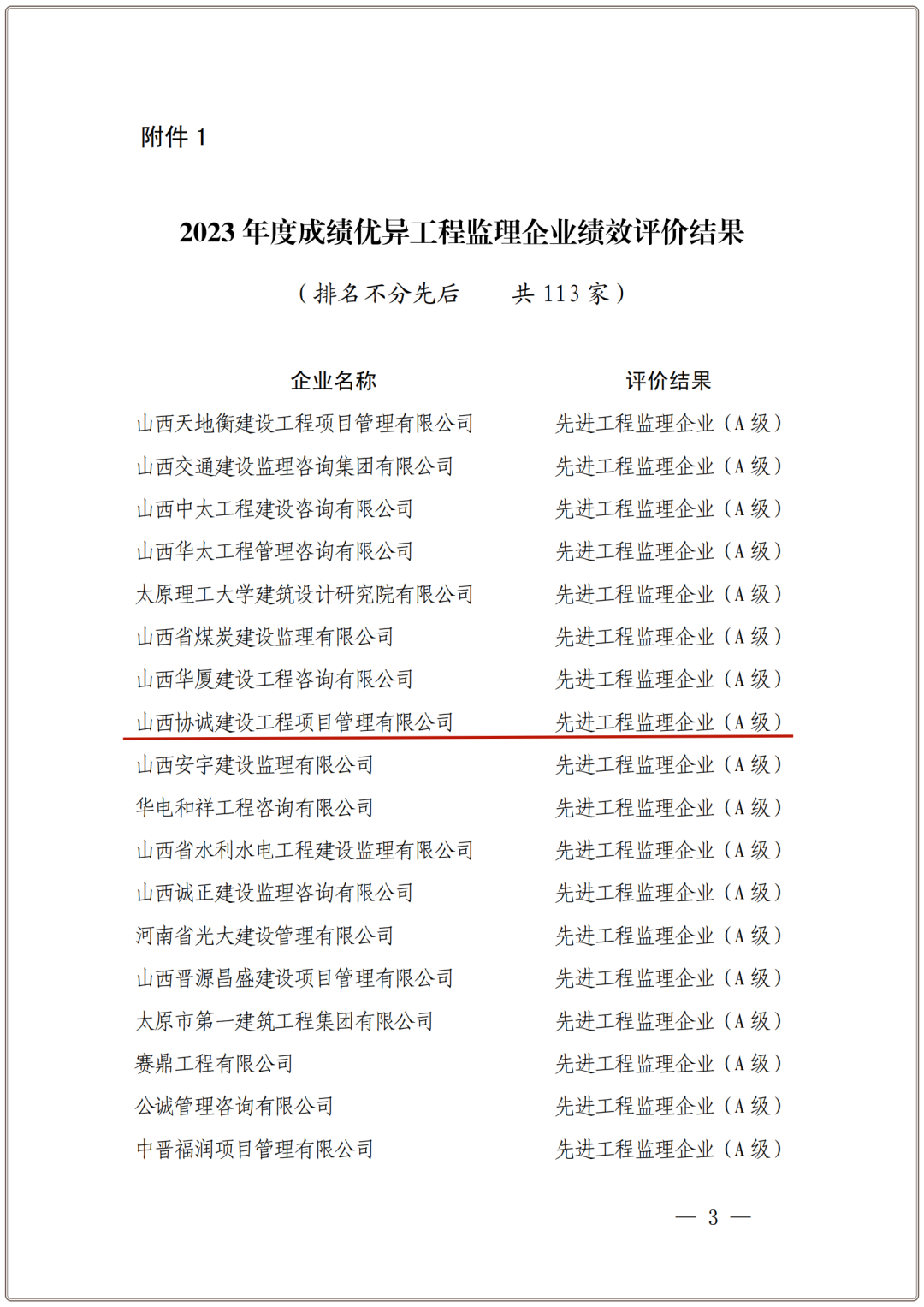 附件1

2023年度成绩优异工程监理企业绩效评价结果

（排名不分先后 共113家）

| 企业名称 | 评价结果 |
|---|---|
| 山西天地衡建设工程项目管理有限公司 | 先进工程监理企业（A级） |
| 山西交通建设监理咨询集团有限公司 | 先进工程监理企业（A级） |
| 山西中太工程建设咨询有限公司 | 先进工程监理企业（A级） |
| 山西华太工程管理咨询有限公司 | 先进工程监理企业（A级） |
| 太原理工大学建筑设计研究院有限公司 | 先进工程监理企业（A级） |
| 山西省煤炭建设监理有限公司 | 先进工程监理企业（A级） |
| 山西华厦建设工程咨询有限公司 | 先进工程监理企业（A级） |
| 山西协诚建设工程项目管理有限公司 | 先进工程监理企业（A级） |
| 山西安宇建设监理有限公司 | 先进工程监理企业（A级） |
| 华电和祥工程咨询有限公司 | 先进工程监理企业（A级） |
| 山西省水利水电工程建设监理有限公司 | 先进工程监理企业（A级） |
| 山西诚正建设监理咨询有限公司 | 先进工程监理企业（A级） |
| 河南省光大建设管理有限公司 | 先进工程监理企业（A级） |
| 山西晋源昌盛建设项目管理有限公司 | 先进工程监理企业（A级） |
| 太原市第一建筑工程集团有限公司 | 先进工程监理企业（A级） |
| 赛鼎工程有限公司 | 先进工程监理企业（A级） |
| 公诚管理咨询有限公司 | 先进工程监理企业（A级） |
| 中晋福润项目管理有限公司 | 先进工程监理企业（A级） |

— 3 —